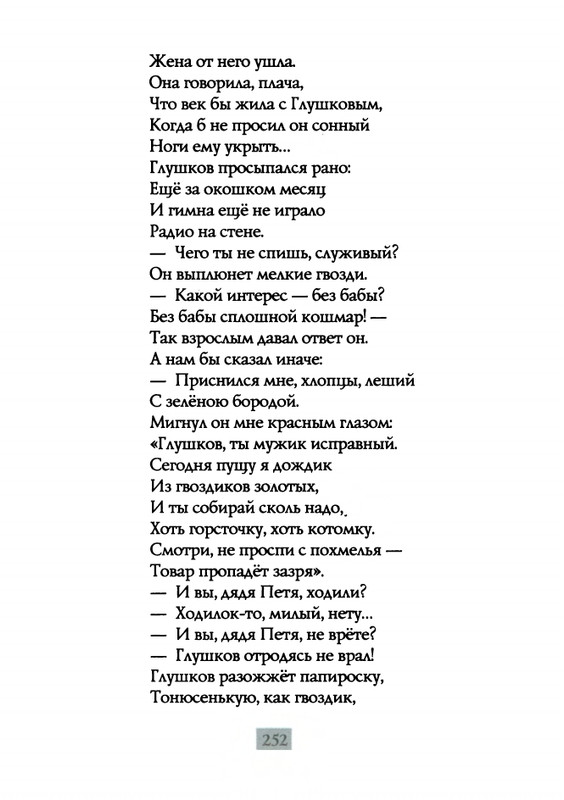 Жена от него ушла.
Она говорила, плача,
Что век бы жила с Глушковым,
Когда б не просил он сонный
Ноги ему укрыть...
Глушков просыпался рано:
Ещё за окошком месяц
И гимна ещё не играло
Радио на стене.
— Чего ты не спишь, служивый?
Он выплюнет мелкие гвозди.
— Какой интерес — без бабы?
Без бабы сплошной кошмар! —
Так взрослым давал ответ он.
А нам бы сказал иначе:
— Приснился мне, хлопцы, леший
С зелёною бородой.
Мигнул он мне красным глазом:
«Глушков, ты мужик исправный.
Сегодня пущу я дождик
Из гвоздиков золотых,
И ты собирай сколь надо,
Хоть горсточку, хоть котомку.
Смотри, не проспи с похмелья —
Товар пропадёт зазря».
— И вы, дядя Петя, ходили?
— Ходилок-то, милый, нету...
— И вы, дядя Петя, не врёте?
— Глушков отродясь не врал!
Глушков разожжёт папироску,
Тонюсенькую, как гвоздик,

252